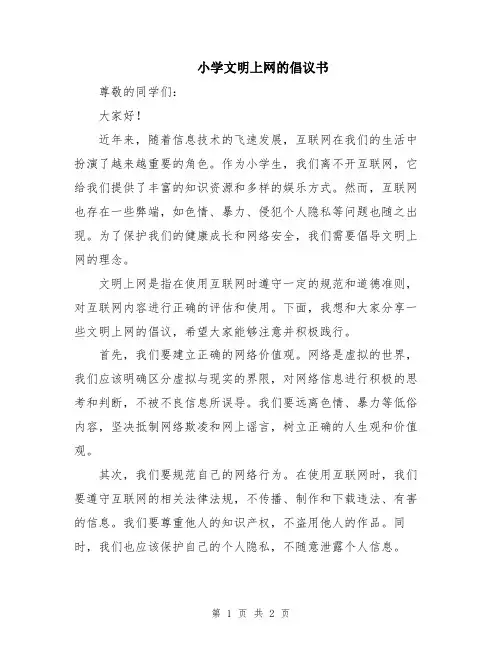 小学文明上网的倡议书

尊敬的同学们:

大家好!

近年来，随着信息技术的飞速发展，互联网在我们的生活中扮演了越来越重要的角色。作为小学生，我们离不开互联网，它给我们提供了丰富的知识资源和多样的娱乐方式。然而，互联网也存在一些弊端，如色情、暴力、侵犯个人隐私等问题也随之出现。为了保护我们的健康成长和网络安全，我们需要倡导文明上网的理念。

文明上网是指在使用互联网时遵守一定的规范和道德准则，对互联网内容进行正确的评估和使用。下面，我想和大家分享一些文明上网的倡议，希望大家能够注意并积极践行。

首先，我们要建立正确的网络价值观。网络是虚拟的世界，我们应该明确区分虚拟与现实的界限，对网络信息进行积极的思考和判断，不被不良信息所误导。我们要远离色情、暴力等低俗内容，坚决抵制网络欺凌和网上谣言，树立正确的人生观和价值观。

其次，我们要规范自己的网络行为。在使用互联网时，我们要遵守互联网的相关法律法规，不传播、制作和下载违法、有害的信息。我们要尊重他人的知识产权，不盗用他人的作品。同时，我们也应该保护自己的个人隐私，不随意泄露个人信息。

第 1 页 共 2 页